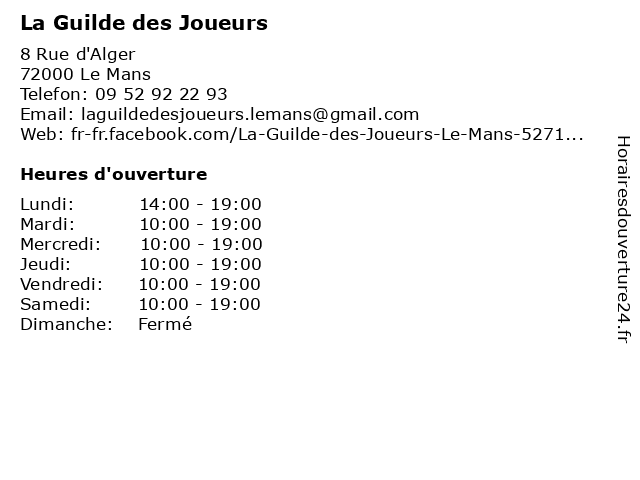 La Guilde des Joueurs

8 Rue d'Alger
72000 Le Mans
Telefon: 09 52 92 22 93
Email: laguildedesjoueurs.lemans@gmail.com
Web: fr-fr.facebook.com/La-Guilde-des-Joueurs-Le-Mans-5271...

Heures d'ouverture

Lundi: 14:00 - 19:00
Mardi: 10:00 - 19:00
Mercredi: 10:00 - 19:00
Jeudi: 10:00 - 19:00
Vendredi: 10:00 - 19:00
Samedi: 10:00 - 19:00
Dimanche: Fermé

Horairesdouverture24.fr